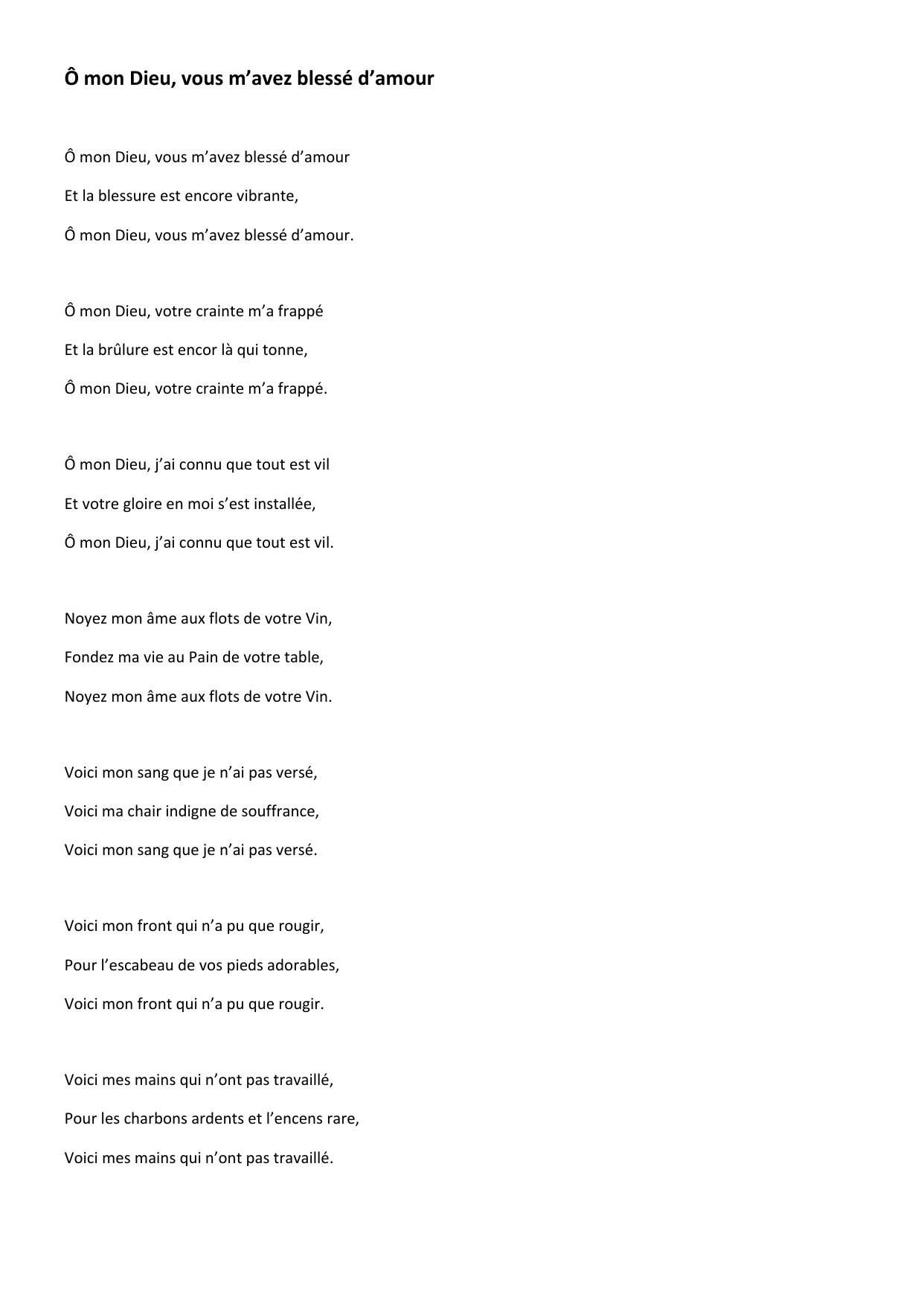 Ô mon Dieu, vous m’avez blessé d’amour

Ô mon Dieu, vous m’avez blessé d’amour
Et la blessure est encore vibrante,
Ô mon Dieu, vous m’avez blessé d’amour.

Ô mon Dieu, votre crainte m’a frappé
Et la brûlure est encor là qui tonne,
Ô mon Dieu, votre crainte m’a frappé.

Ô mon Dieu, j’ai connu que tout est vil
Et votre gloire en moi s’est installée,
Ô mon Dieu, j’ai connu que tout est vil.

Noyez mon âme aux flots de votre Vin,
Fondez ma vie au Pain de votre table,
Noyez mon âme aux flots de votre Vin.

Voici mon sang que je n’ai pas versé,
Voici ma chair indigne de souffrance,
Voici mon sang que je n’ai pas versé.

Voici mon front qui n’a pu que rougir,
Pour l’escabeau de vos pieds adorables,
Voici mon front qui n’a pu que rougir.

Voici mes mains qui n’ont pas travaillé,
Pour les charbons ardents et l’encens rare,
Voici mes mains qui n’ont pas travaillé.